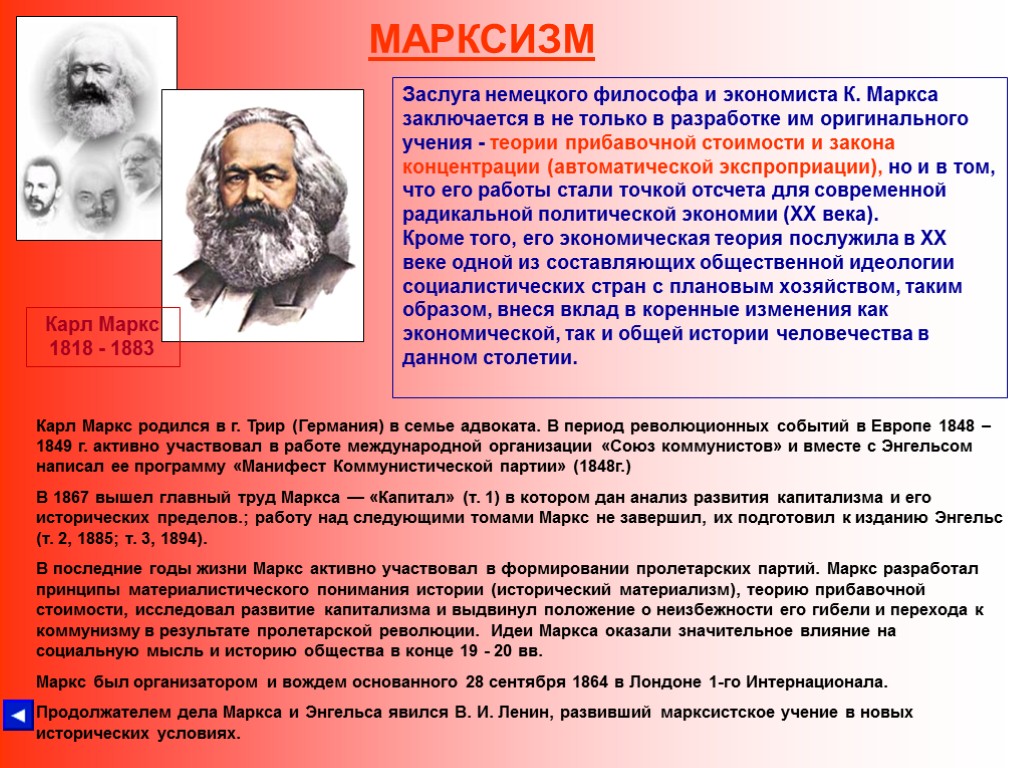 МАРКСИЗМ

Карл Маркс
1818 - 1883

Заслуга немецкого философа и экономиста К. Маркса заключается в не только в разработке им оригинального учения - теории прибавочной стоимости и закона концентрации (автоматической экспроприации), но и в том, что его работы стали точкой отсчета для современной радикальной политической экономии (XX века).
Кроме того, его экономическая теория послужила в XX веке одной из составляющих общественной идеологии социалистических стран с плановым хозяйством, таким образом, внеся вклад в коренные изменения как экономической, так и общей истории человечества в данном столетии.

Карл Маркс родился в г. Трир (Германия) в семье адвоката. В период революционных событий в Европе 1848 – 1849 г. активно участвовал в работе международной организации «Союз коммунистов» и вместе с Энгельсом написал ее программу «Манифест Коммунистической партии» (1848г.)

В 1867 вышел главный труд Маркса — «Капитал» (т. 1) в котором дан анализ развития капитализма и его исторических пределов.; работу над следующими томами Маркс не завершил, их подготовил к изданию Энгельс (т. 2, 1885; т. 3, 1894).

В последние годы жизни Маркс активно участвовал в формировании пролетарских партий. Маркс разработал принципы материалистического понимания истории (исторический материализм), теорию прибавочной стоимости, исследовал развитие капитализма и выдвинул положение о неизбежности его гибели и перехода к коммунизму в результате пролетарской революции. Идеи Маркса оказали значительное влияние на социальную мысль и историю общества в конце 19 - 20 вв.

Маркс был организатором и вождем основанного 28 сентября 1864 в Лондоне 1-го Интернационала.

Продолжателем дела Маркса и Энгельса явился В. И. Ленин, развивший марксистское учение в новых исторических условиях.